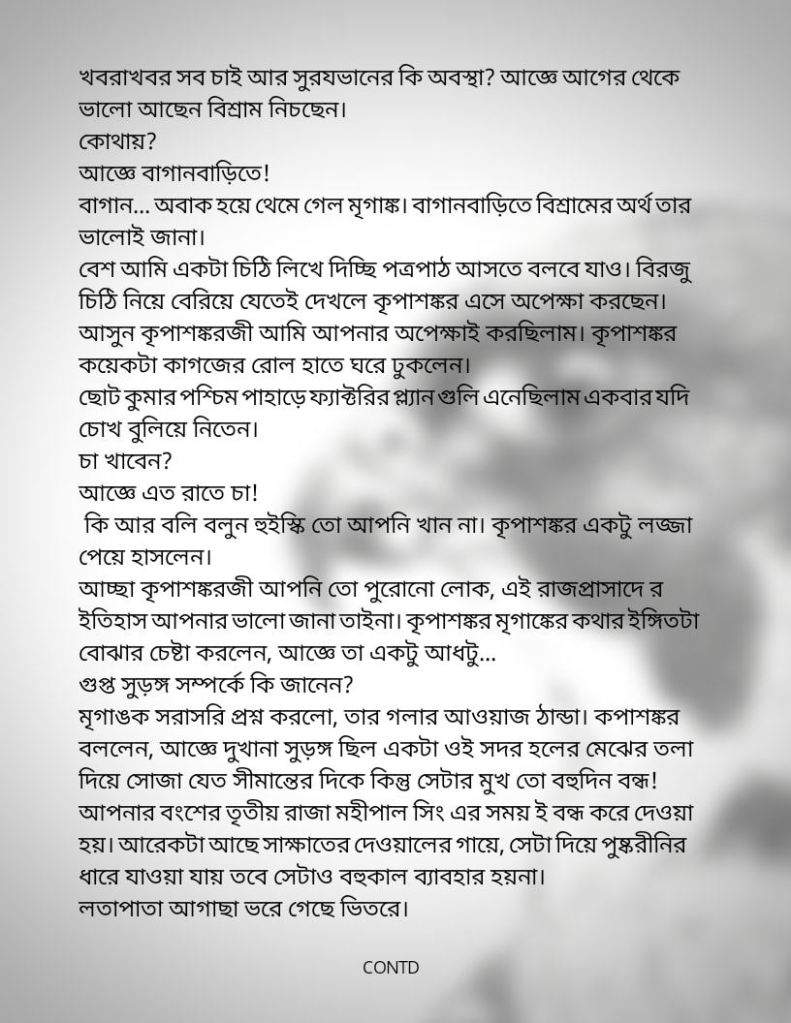 খবরাখবর সব চাই আর সুরযভানের কি অবস্থা? আজ্ঞে আগের থেকে ভালো আছেন বিশ্রাম নিচছেন।
কোথায়?
আজ্ঞে বাগানবাড়িতে!
বাগান... অবাক হয়ে থেমে গেল মৃগাঙ্ক। বাগানবাড়িতে বিশ্রামের অর্থ তার ভালোই জানা।
বেশ আমি একটা চিঠি লিখে দিচ্ছি পত্রপাঠ আসতে বলবে যাও। বিরজু চিঠি নিয়ে বেরিয়ে যেতেই দেখলে কৃপাশঙ্কর এসে অপেক্ষা করছেন।
আসুন কৃপাশঙ্করজী আমি আপনার অপেক্ষাই করছিলাম। কৃপাশঙ্কর কয়েকটা কাগজের রোল হাতে ঘরে ঢুকলেন।
ছোট কুমার পশ্চিম পাহাড়ে ফ্যাক্টরির প্ল্যান গুলি এনেছিলাম একবার যদি চোখ বুলিয়ে নিতেন।
চা খাবেন?
আজ্ঞে এত রাতে চা!
কি আর বলি বলুন হুইস্কি তো আপনি খান না। কৃপাশঙ্কর একটু লজ্জা পেয়ে হাসলেন।
আচ্ছা কৃপাশঙ্করজী আপনি তো পুরোনো লোক, এই রাজপ্রাসাদে র ইতিহাস আপনার ভালো জানা তাইনা। কৃপাশঙ্কর মৃগাঙ্কের কথার ইঙ্গিতটা বোঝার চেষ্টা করলেন, আজ্ঞে তা একটু আধটু...
গুপ্ত সুড়ঙ্গ সম্পর্কে কি জানেন?
মৃগাঙক সরাসরি প্রশ্ন করলো, তার গলার আওয়াজ ঠান্ডা। কপাশঙ্কর বললেন, আজ্ঞে দুখানা সুড়ঙ্গ ছিল একটা ওই সদর হলের মেঝের তলা দিয়ে সোজা যেত সীমান্তের দিকে কিন্তু সেটার মুখ তো বহুদিন বন্ধ! আপনার বংশের তৃতীয় রাজা মহীপাল সিং এর সময় ই বন্ধ করে দেওয়া হয়। আরেকটা আছে সাক্ষাতের দেওয়ালের গায়ে, সেটা দিয়ে পুষ্করীনির ধারে যাওয়া যায় তবে সেটাও বহুকাল ব্যাবহার হয়না।
লতাপাতা আগাছা ভরে গেছে ভিতরে।

CONTD